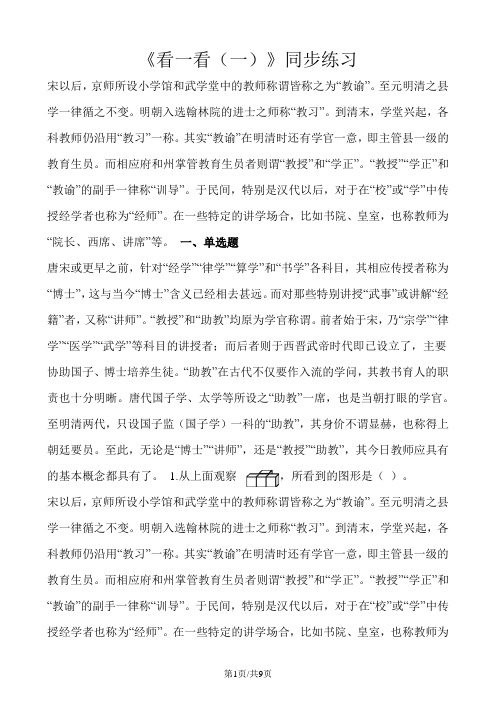 《看一看（一）》同步练习

宋以后，京师所设小学馆和武学堂中的教师称谓皆称之为“教谕”。至元明清之县学一律循之不变。明朝入选翰林院的进士之师称“教习”。到清末，学堂兴起，各科教师仍沿用“教习”一称。其实“教谕”在明清时还有学官一意，即主管县一级的教育生员。而相应府和州掌管教育生员者则谓“教授”和“学正”。“教授”“学正”和“教谕”的副手一律称“训导”。于民间，特别是汉代以后，对于在“校”或“学”中传授经学者也称为“经师”。在一些特定的讲学场合，比如书院、皇室，也称教师为“院长、西席、讲席”等。 一、单选题

唐宋或更早之前，针对“经学”“律学”“算学”和“书学”各科目，其相应传授者称为“博士”，这与当今“博士”含义已经相去甚远。而对那些特别讲授“武事”或讲解“经籍”者，又称“讲师”。“教授”和“助教”均原为学官称谓。前者始于宋，乃“宗学”“律学”“医学”“武学”等科目的讲授者；而后者则于西晋武帝时代即已设立了，主要协助国子、博士培养生徒。“助教”在古代不仅要作入流的学问，其教书育人的职责也十分明晰。唐代国子学、太学等所设之“助教”一席，也是当朝打眼的学官。至明清两代，只设国子监（国子学）一科的“助教”，其身价不谓显赫，也称得上朝廷要员。至此，无论是“博士”“讲师”，还是“教授”“助教”，其今日教师应具有的基本概念都具有了。 1.从上面观察 ，所看到的图形是（ ）。

宋以后，京师所设小学馆和武学堂中的教师称谓皆称之为“教谕”。至元明清之县学一律循之不变。明朝入选翰林院的进士之师称“教习”。到清末，学堂兴起，各科教师仍沿用“教习”一称。其实“教谕”在明清时还有学官一意，即主管县一级的教育生员。而相应府和州掌管教育生员者则谓“教授”和“学正”。“教授”“学正”和“教谕”的副手一律称“训导”。于民间，特别是汉代以后，对于在“校”或“学”中传授经学者也称为“经师”。在一些特定的讲学场合，比如书院、皇室，也称教师为

第1页/共9页